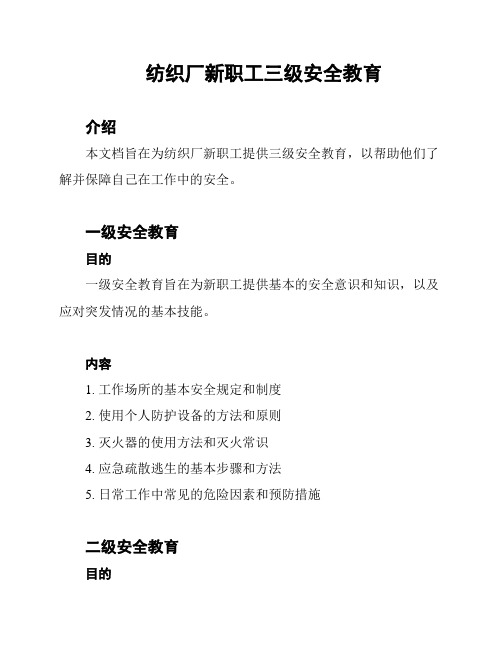 纺织厂新职工三级安全教育

介绍

本文档旨在为纺织厂新职工提供三级安全教育，以帮助他们了解并保障自己在工作中的安全。

一级安全教育

目的

一级安全教育旨在为新职工提供基本的安全意识和知识，以及应对突发情况的基本技能。

内容

1. 工作场所的基本安全规定和制度
2. 使用个人防护设备的方法和原则
3. 灭火器的使用方法和灭火常识
4. 应急疏散逃生的基本步骤和方法
5. 日常工作中常见的危险因素和预防措施

二级安全教育

目的